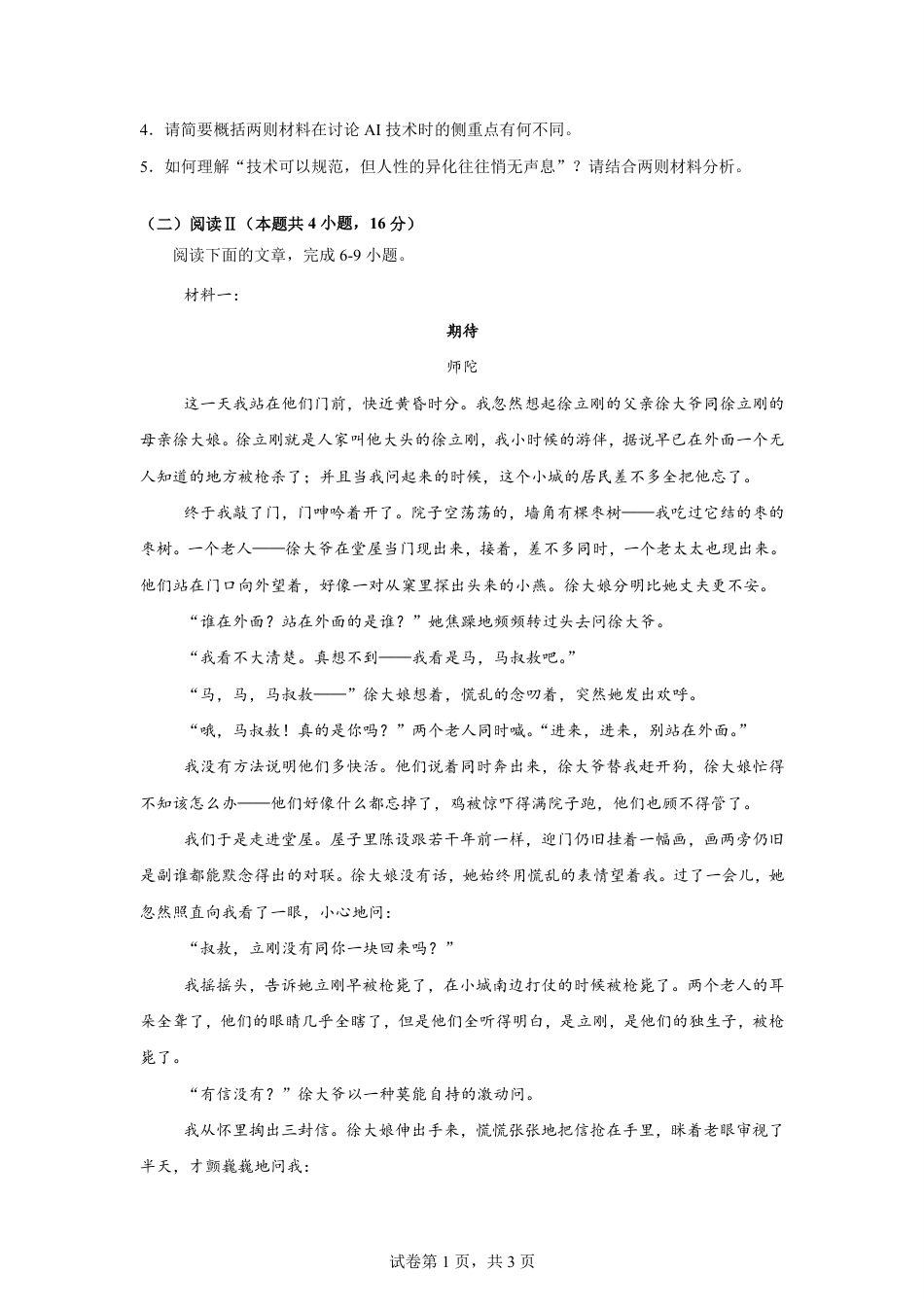 4．请简要概括两则材料在讨论 AI 技术时的侧重点有何不同。

5．如何理解“技术可以规范，但人性的异化往往悄无声息”？请结合两则材料分析。

（二）阅读Ⅱ（本题共 4 小题，16 分）

阅读下面的文章，完成 6-9 小题。

材料一：

期待

师陀

这一天我站在他们门前，快近黄昏时分。我忽然想起徐立刚的父亲徐大爷同徐立刚的母亲徐大娘。徐立刚就是人家叫他大头的徐立刚，我小时候的游伴，据说早已在外面一个无人知道的地方被枪杀了；并且当我问起来的时候，这个小城的居民差不多全把他忘了。

终于我敲了门，门呻吟着开了。院子空荡荡的，墙角有棵枣树——我吃过它结的枣的枣树。一个老人——徐大爷在堂屋当门现出来，接着，差不多同时，一个老太太也现出来。他们站在门口向外望着，好像一对从窠里探出头来的小燕。徐大娘分明比她丈夫更不安。

“谁在外面？站在外面的是谁？”她焦躁地频频转过头去问徐大爷。

“我看不大清楚。真想不到——我看是马，马叔敖吧。”

“马，马，马叔敖——”徐大娘想着，慌乱的念叨着，突然她发出欢呼。

“哦，马叔敖！真的是你吗？”两个老人同时喊。“进来，进来，别站在外面。”

我没有方法说明他们多快活。他们说着同时奔出来，徐大爷替我赶开狗，徐大娘忙得不知该怎么办——他们好像什么都忘掉了，鸡被惊吓得满院子跑，他们也顾不得管了。

我们于是走进堂屋。屋子里陈设跟若干年前一样，迎门仍旧挂着一幅画，画两旁仍旧是副谁都能默念得出的对联。徐大娘没有话，她始终用慌乱的表情望着我。过了一会儿，她忽然照直向我看了一眼，小心地问：

“叔敖，立刚没有同你一块回来吗？”

我摇摇头，告诉她立刚早被枪毙了，在小城南边打仗的时候被枪毙了。两个老人的耳朵全聋了，他们的眼睛几乎全瞎了，但是他们全听得明白，是立刚，是他们的独生子，被枪毙了。

“有信没有？”徐大爷以一种莫能自持的激动问。

我从怀里掏出三封信。徐大娘伸出手来，慌慌张张地把信抢在手里，眯着老眼审视了半天，才颤巍巍地问我：

试卷第 1 页，共 3 页